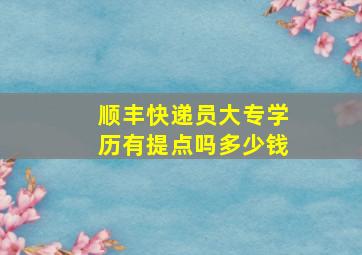 顺丰快递员大专学历有提点吗多少钱